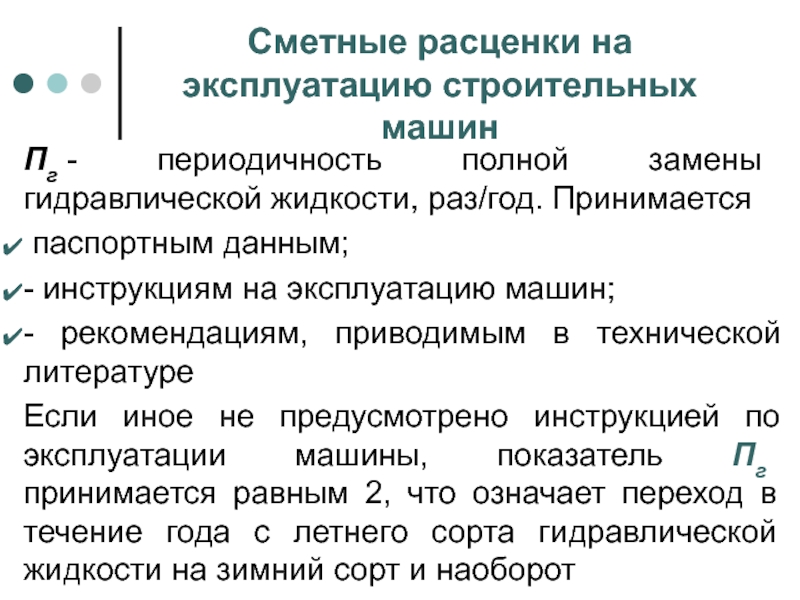 Сметные расценки на эксплуатацию строительных машин

$П_г$ - периодичность полной замены гидравлической жидкости, раз/год. Принимается

✔ паспортным данным;

✔- инструкциям на эксплуатацию машин;

✔- рекомендациям, приводимым в технической литературе

Если иное не предусмотрено инструкцией по эксплуатации машины, показатель $П_г$ принимается равным 2, что означает переход в течение года с летнего сорта гидравлической жидкости на зимний сорт и наоборот